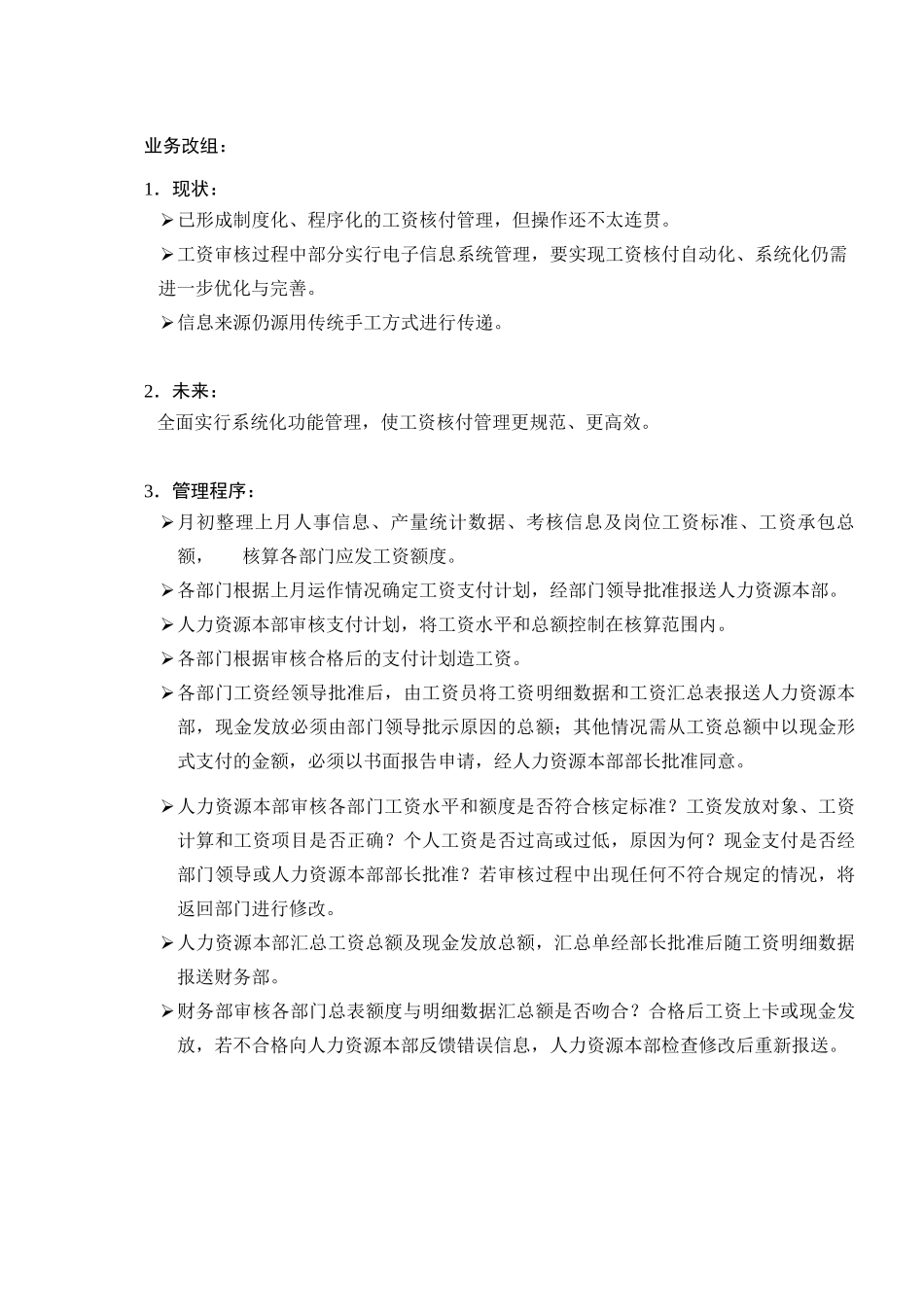 业务改组：

1．现状：

➢已形成制度化、程序化的工资核付管理，但操作还不太连贯。

➢工资审核过程中部分实行电子信息系统管理，要实现工资核付自动化、系统化仍需进一步优化与完善。

➢信息来源仍源用传统手工方式进行传递。

2．未来：

全面实行系统化功能管理，使工资核付管理更规范、更高效。

3．管理程序：

➢月初整理上月人事信息、产量统计数据、考核信息及岗位工资标准、工资承包总额， 核算各部门应发工资额度。

➢各部门根据上月运作情况确定工资支付计划，经部门领导批准报送人力资源本部。

➢人力资源本部审核支付计划，将工资水平和总额控制在核算范围内。

➢各部门根据审核合格后的支付计划造工资。

➢各部门工资经领导批准后，由工资员将工资明细数据和工资汇总表报送人力资源本部，现金发放必须由部门领导批示原因的总额；其他情况需从工资总额中以现金形式支付的金额，必须以书面报告申请，经人力资源本部部长批准同意。

➢人力资源本部审核各部门工资水平和额度是否符合核定标准？工资发放对象、工资计算和工资项目是否正确？个人工资是否过高或过低，原因为何？现金支付是否经部门领导或人力资源本部部长批准？若审核过程中出现任何不符合规定的情况，将返回部门进行修改。

➢人力资源本部汇总工资总额及现金发放总额，汇总单经部长批准后随工资明细数据报送财务部。

➢财务部审核各部门总表额度与明细数据汇总额是否吻合？合格后工资上卡或现金发放，若不合格向人力资源本部反馈错误信息，人力资源本部检查修改后重新报送。